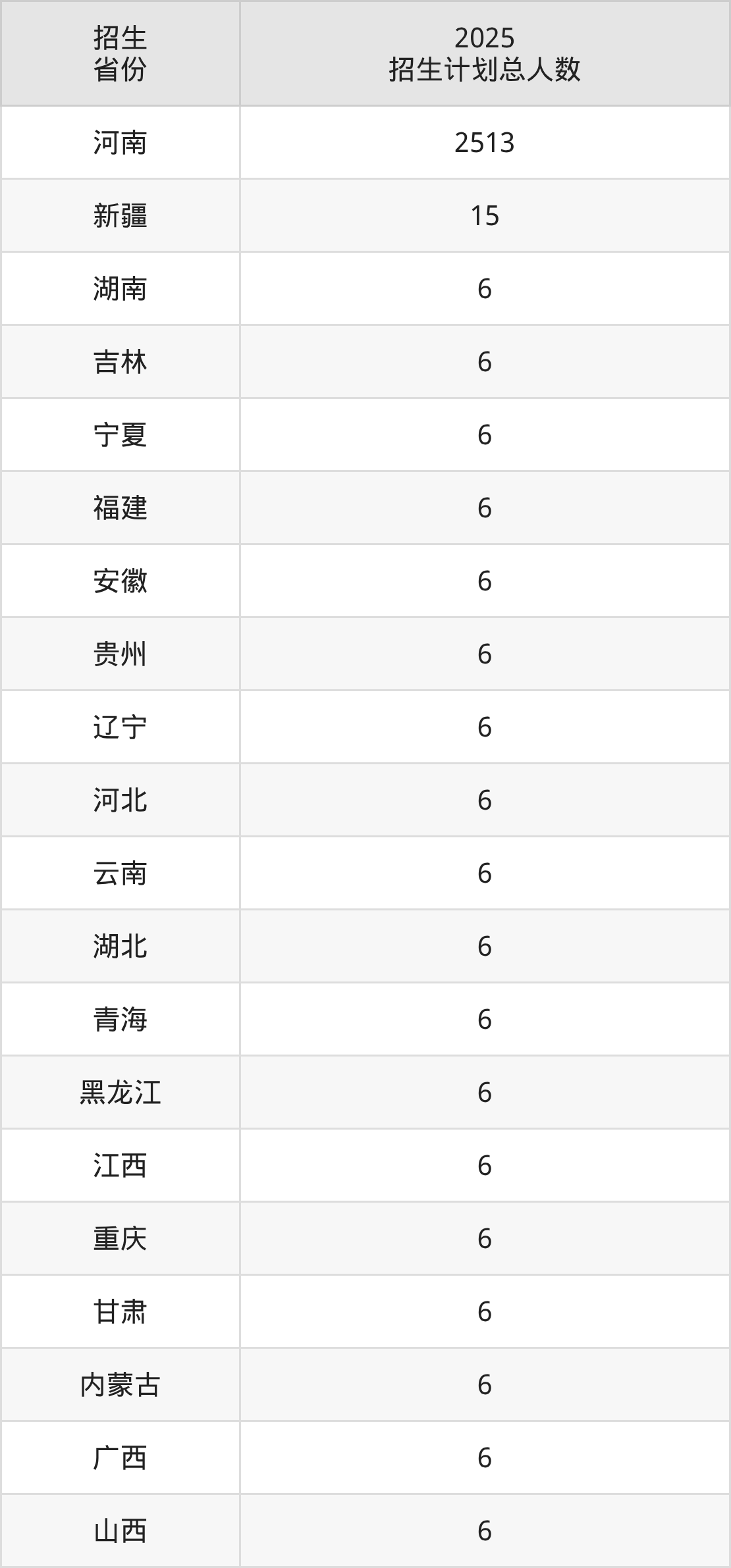 | 招生省份 | 2025招生计划总人数 |
|---|---|
| 河南 | 2513 |
| 新疆 | 15 |
| 湖南 | 6 |
| 吉林 | 6 |
| 宁夏 | 6 |
| 福建 | 6 |
| 安徽 | 6 |
| 贵州 | 6 |
| 辽宁 | 6 |
| 河北 | 6 |
| 云南 | 6 |
| 湖北 | 6 |
| 青海 | 6 |
| 黑龙江 | 6 |
| 江西 | 6 |
| 重庆 | 6 |
| 甘肃 | 6 |
| 内蒙古 | 6 |
| 广西 | 6 |
| 山西 | 6 |